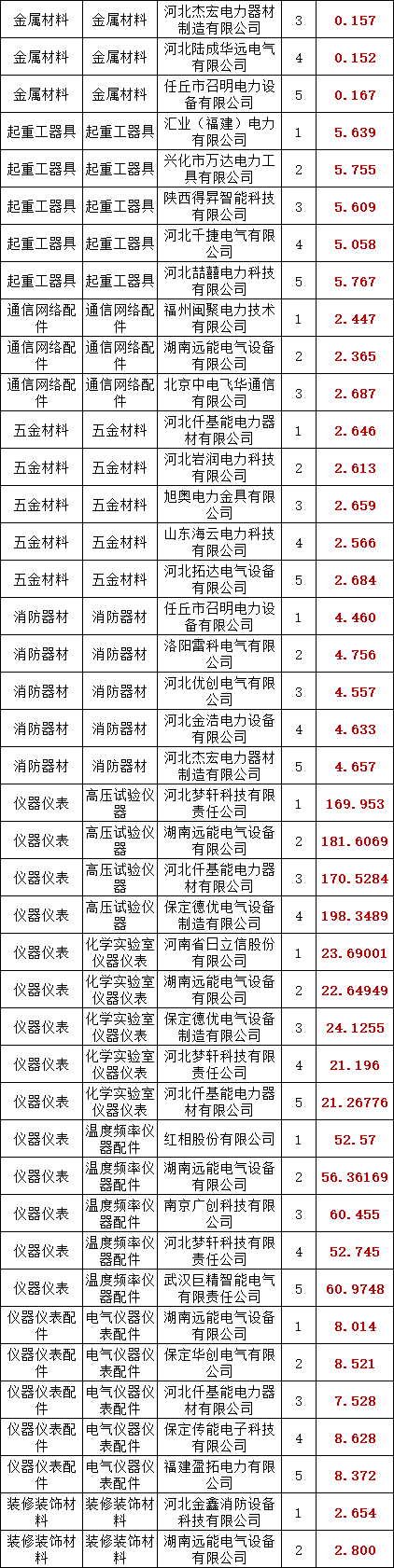 | 金属材料 | 金属材料 | 河北杰宏电力器材制造有限公司 | 3 | 0.157 |
|---|---|---|---|---|
| 金属材料 | 金属材料 | 河北陆成华远电气有限公司 | 4 | 0.152 |
| 金属材料 | 金属材料 | 任丘市召明电力设备有限公司 | 5 | 0.167 |
| 起重工器具 | 起重工器具 | 汇业（福建）电力有限公司 | 1 | 5.639 |
| 起重工器具 | 起重工器具 | 兴化市万达电力工具有限公司 | 2 | 5.755 |
| 起重工器具 | 起重工器具 | 陕西得昇智能科技有限公司 | 3 | 5.609 |
| 起重工器具 | 起重工器具 | 河北千捷电气有限公司 | 4 | 5.058 |
| 起重工器具 | 起重工器具 | 河北喆囍电力科技有限公司 | 5 | 5.767 |
| 通信网络配件 | 通信网络配件 | 福州闽聚电力技术有限公司 | 1 | 2.447 |
| 通信网络配件 | 通信网络配件 | 湖南远能电气设备有限公司 | 2 | 2.365 |
| 通信网络配件 | 通信网络配件 | 北京中电飞华通信有限公司 | 3 | 2.687 |
| 五金材料 | 五金材料 | 河北仟基能电力器材有限公司 | 1 | 2.646 |
| 五金材料 | 五金材料 | 河北岩润电力科技有限公司 | 2 | 2.613 |
| 五金材料 | 五金材料 | 旭奥电力金具有限公司 | 3 | 2.659 |
| 五金材料 | 五金材料 | 山东海云电力科技有限公司 | 4 | 2.566 |
| 五金材料 | 五金材料 | 河北拓达电气设备有限公司 | 5 | 2.684 |
| 消防器材 | 消防器材 | 任丘市召明电力设备有限公司 | 1 | 4.460 |
| 消防器材 | 消防器材 | 洛阳雷科电气有限公司 | 2 | 4.756 |
| 消防器材 | 消防器材 | 河北优创电气有限公司 | 3 | 4.557 |
| 消防器材 | 消防器材 | 河北金浩电力设备有限公司 | 4 | 4.633 |
| 消防器材 | 消防器材 | 河北杰宏电力器材制造有限公司 | 5 | 4.657 |
| 仪器仪表 | 高压试验仪器 | 河北梦轩科技有限责任公司 | 1 | 169.953 |
| 仪器仪表 | 高压试验仪器 | 湖南远能电气设备有限公司 | 2 | 181.6069 |
| 仪器仪表 | 高压试验仪器 | 河北仟基能电力器材有限公司 | 3 | 170.5284 |
| 仪器仪表 | 高压试验仪器 | 保定德优电气设备制造有限公司 | 4 | 198.3489 |
| 仪器仪表 | 化学实验室仪器仪表 | 河南省日立信股份有限公司 | 1 | 23.69001 |
| 仪器仪表 | 化学实验室仪器仪表 | 湖南远能电气设备有限公司 | 2 | 22.64949 |
| 仪器仪表 | 化学实验室仪器仪表 | 保定德优电气设备制造有限公司 | 3 | 24.1255 |
| 仪器仪表 | 化学实验室仪器仪表 | 河北梦轩科技有限责任公司 | 4 | 21.196 |
| 仪器仪表 | 化学实验室仪器仪表 | 河北仟基能电力器材有限公司 | 5 | 21.26776 |
| 仪器仪表 | 温度频率仪器配件 | 红相股份有限公司 | 1 | 52.57 |
| 仪器仪表 | 温度频率仪器配件 | 湖南远能电气设备有限公司 | 2 | 56.36169 |
| 仪器仪表 | 温度频率仪器配件 | 南京广创科技有限公司 | 3 | 60.455 |
| 仪器仪表 | 温度频率仪器配件 | 河北梦轩科技有限责任公司 | 4 | 52.745 |
| 仪器仪表 | 温度频率仪器配件 | 武汉巨精智能电气有限责任公司 | 5 | 60.9748 |
| 仪器仪表配件 | 电气仪器仪表配件 | 湖南远能电气设备有限公司 | 1 | 8.014 |
| 仪器仪表配件 | 电气仪器仪表配件 | 保定华创电气有限公司 | 2 | 8.521 |
| 仪器仪表配件 | 电气仪器仪表配件 | 河北仟基能电力器材有限公司 | 3 | 7.528 |
| 仪器仪表配件 | 电气仪器仪表配件 | 保定传能电子科技有限公司 | 4 | 8.628 |
| 仪器仪表配件 | 电气仪器仪表配件 | 福建盈拓电力有限公司 | 5 | 8.372 |
| 装修装饰材料 | 装修装饰材料 | 河北金鑫消防设备科技有限公司 | 1 | 2.654 |
| 装修装饰材料 | 装修装饰材料 | 湖南远能电气设备有限公司 | 2 | 2.800 |